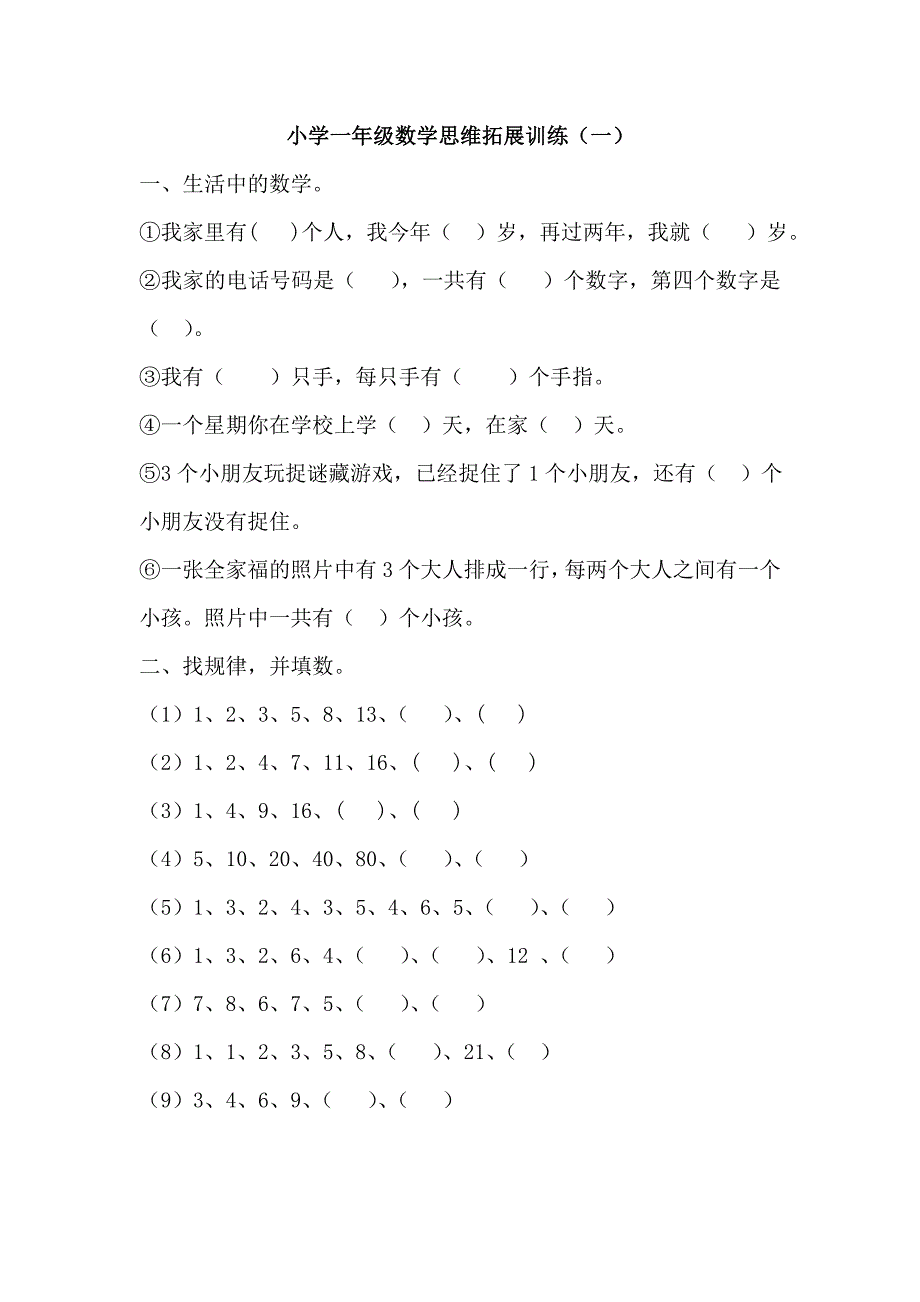 小学一年级数学思维拓展训练（一）

一、生活中的数学。

①我家里有(　)个人，我今年（　）岁，再过两年，我就（　）岁。

②我家的电话号码是（　），一共有（　）个数字，第四个数字是（　）。

③我有（　）只手，每只手有（　）个手指。

④一个星期你在学校上学（　）天，在家（　）天。

⑤3 个小朋友玩捉谜藏游戏，已经捉住了 1 个小朋友，还有（　）个小朋友没有捉住。

⑥一张全家福的照片中有 3 个大人排成一行，每两个大人之间有一个小孩。照片中一共有（　）个小孩。

二、找规律，并填数。

（1）1、2、3、5、8、13、(　)、(　)

（2）1、2、4、7、11、16、(　)、(　)

（3）1、4、9、16、(　)、(　)

（4）5、10、20、40、80、(　)、(　)

（5）1、3、2、4、3、5、4、6、5、(　)、(　)

（6）1、3、2、6、4、(　)、(　)、12 、(　)

（7）7、8、6、7、5、(　)、(　)

（8）1、1、2、3、5、8、(　)、21、(　)

（9）3、4、6、9、(　)、(　)